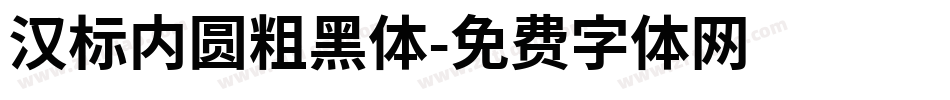 汉标内圆粗黑体-免费字体网